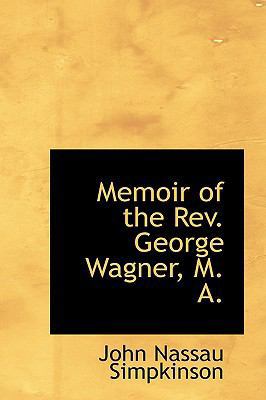 Memoir of the Rev. George Wagner, M. A.

John Nassau Simpkinson